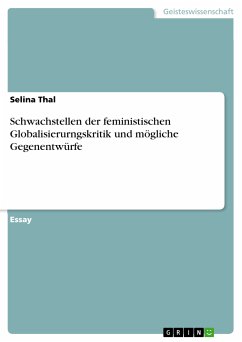 Geisteswissenschaft

Selina Thal

Schwachstellen der feministischen Globalisierurngskritik und mögliche Gegenentwürfe

Essay

GRIN